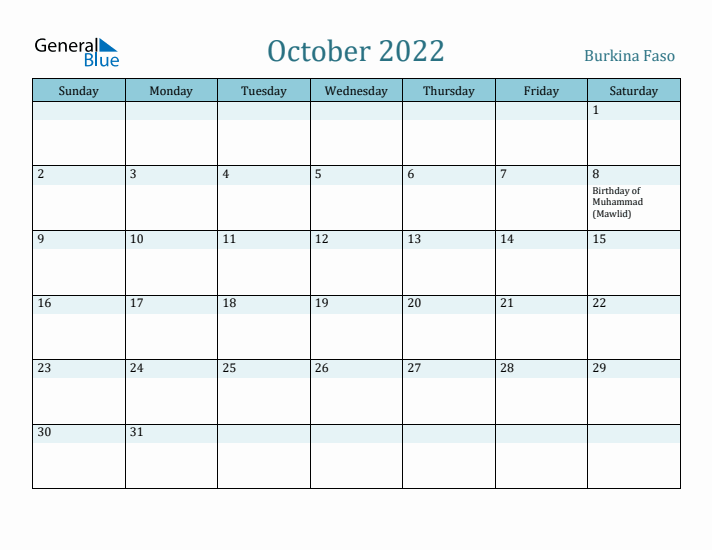 General Blue

October 2022

Burkina Faso

| Sunday | Monday | Tuesday | Wednesday | Thursday | Friday | Saturday |
|---|---|---|---|---|---|---|
| | | | | | | 1 |
| 2 | 3 | 4 | 5 | 6 | 7 | 8 Birthday of Muhammad (Mawlid) |
| 9 | 10 | 11 | 12 | 13 | 14 | 15 |
| 16 | 17 | 18 | 19 | 20 | 21 | 22 |
| 23 | 24 | 25 | 26 | 27 | 28 | 29 |
| 30 | 31 | | | | | |